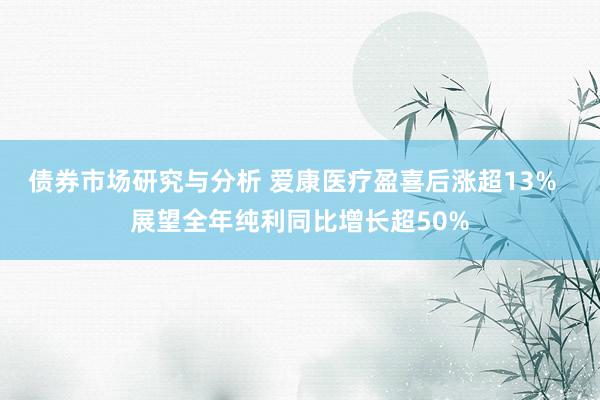 债券市场研究与分析 爱康医疗盈喜后涨超13% 展望全年纯利同比增长超50%